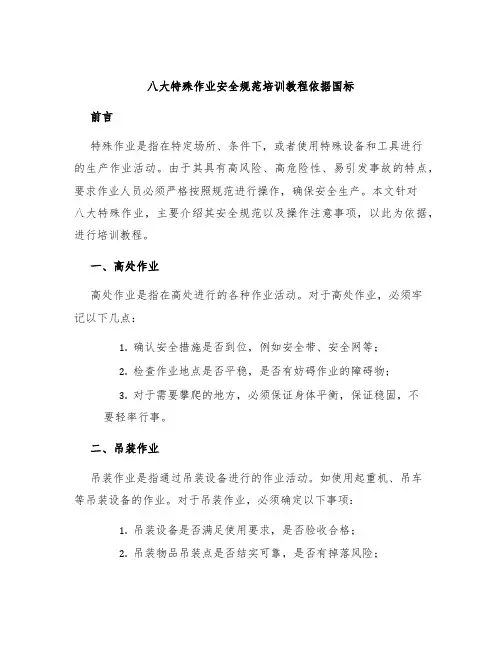 八大特殊作业安全规范培训教程依据国标

前言

特殊作业是指在特定场所、条件下，或者使用特殊设备和工具进行的生产作业活动。由于其具有高风险、高危险性、易引发事故的特点，要求作业人员必须严格按照规范进行操作，确保安全生产。本文针对八大特殊作业，主要介绍其安全规范以及操作注意事项，以此为依据，进行培训教程。

一、高处作业

高处作业是指在高处进行的各种作业活动。对于高处作业，必须牢记以下几点：

1. 确认安全措施是否到位，例如安全带、安全网等；

2. 检查作业地点是否平稳，是否有妨碍作业的障碍物；

3. 对于需要攀爬的地方，必须保证身体平衡，保证稳固，不要轻率行事。

二、吊装作业

吊装作业是指通过吊装设备进行的作业活动。如使用起重机、吊车等吊装设备的作业。对于吊装作业，必须确定以下事项：

1. 吊装设备是否满足使用要求，是否验收合格；

2. 吊装物品吊装点是否结实可靠，是否有掉落风险；